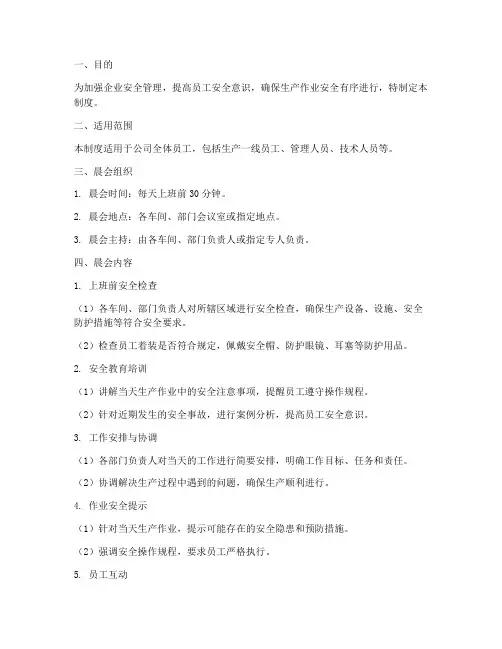 一、目的

为加强企业安全管理，提高员工安全意识，确保生产作业安全有序进行，特制定本制度。

二、适用范围

本制度适用于公司全体员工，包括生产一线员工、管理人员、技术人员等。

三、晨会组织

1. 晨会时间：每天上班前 30 分钟。

2. 晨会地点：各车间、部门会议室或指定地点。

3. 晨会主持：由各车间、部门负责人或指定专人负责。

四、晨会内容

1. 上班前安全检查

（1）各车间、部门负责人对所辖区域进行安全检查，确保生产设备、设施、安全防护措施等符合安全要求。

（2）检查员工着装是否符合规定，佩戴安全帽、防护眼镜、耳塞等防护用品。

2. 安全教育培训

（1）讲解当天生产作业中的安全注意事项，提醒员工遵守操作规程。

（2）针对近期发生的安全事故，进行案例分析，提高员工安全意识。

3. 工作安排与协调

（1）各部门负责人对当天的工作进行简要安排，明确工作目标、任务和责任。

（2）协调解决生产过程中遇到的问题，确保生产顺利进行。

4. 作业安全提示

（1）针对当天生产作业，提示可能存在的安全隐患和预防措施。

（2）强调安全操作规程，要求员工严格执行。

5. 员工互动